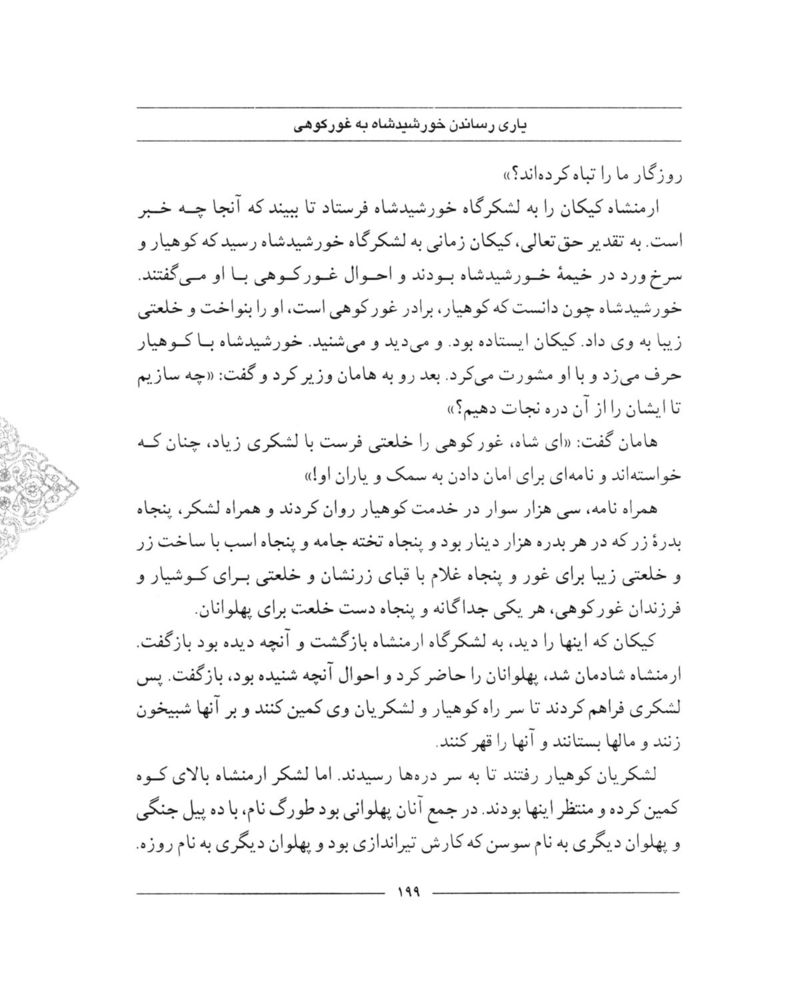 یاری رساندن خورشیدشاه به غورکوهی

روزگار ما را تباه کرده‌اند؟»

ارمنشاه کیکان را به لشکرگاه خورشیدشاه فرستاد تا ببیند که آنجا چه خبر است. به تقدیر حق تعالی، کیکان زمانی به لشکرگاه خورشیدشاه رسید که کوهیار و سرخ ورد در خیمهٔ خورشیدشاه بودند و احوال غورکوهی با او می‌گفتند. خورشیدشاه چون دانست که کوهیار، برادر غورکوهی است، او را بنواخت و خلعتی زیبا به وی داد. کیکان ایستاده بود. و می‌دید و می‌شنید. خورشیدشاه با کوهیار حرف می‌زد و با او مشورت می‌کرد. بعد رو به هامان وزیر کرد و گفت: «چه سازیم تا ایشان را از آن دره نجات دهیم؟»

هامان گفت: «ای شاه، غورکوهی را خلعتی فرست با لشکری زیاد، چنان که خواسته‌اند و نامه‌ای برای امان دادن به سمک و یاران او!»

همراه نامه، سی هزار سوار در خدمت کوهیار روان کردند و همراه لشکر، پنجاه بدرهٔ زر که در هر بدره هزار دینار بود و پنجاه تخته جامه و پنجاه اسب با ساخت زر و خلعتی زیبا برای غور و پنجاه غلام با قبای زرنشان و خلعتی برای کوشیار و فرزندان غورکوهی، هر یکی جداگانه و پنجاه دست خلعت برای پهلوانان.

کیکان که اینها را دید، به لشکرگاه ارمنشاه بازگشت و آنچه دیده بود بازگفت. ارمنشاه شادمان شد، پهلوانان را حاضر کرد و احوال آنچه شنیده بود، بازگفت. پس لشکری فراهم کردند تا سر راه کوهیار و لشکریان وی کمین کنند و بر آنها شبیخون زنند و مالها بستانند و آنها را قهر کنند.

لشکریان کوهیار رفتند تا به سر دره‌ها رسیدند. اما لشکر ارمنشاه بالای کوه کمین کرده و منتظر اینها بودند. در جمع آنان پهلوانی بود طورگ نام، با ده پیل جنگی و پهلوان دیگری به نام سوسن که کارش تیراندازی بود و پهلوان دیگری به نام روزه.

۱۹۹